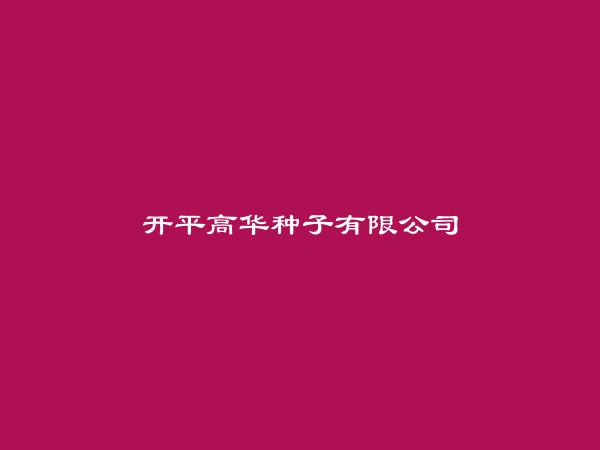 开平高华种子有限公司